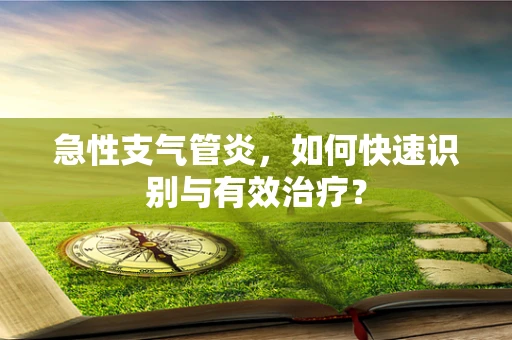 急性支气管炎，如何快速识别与有效治疗？